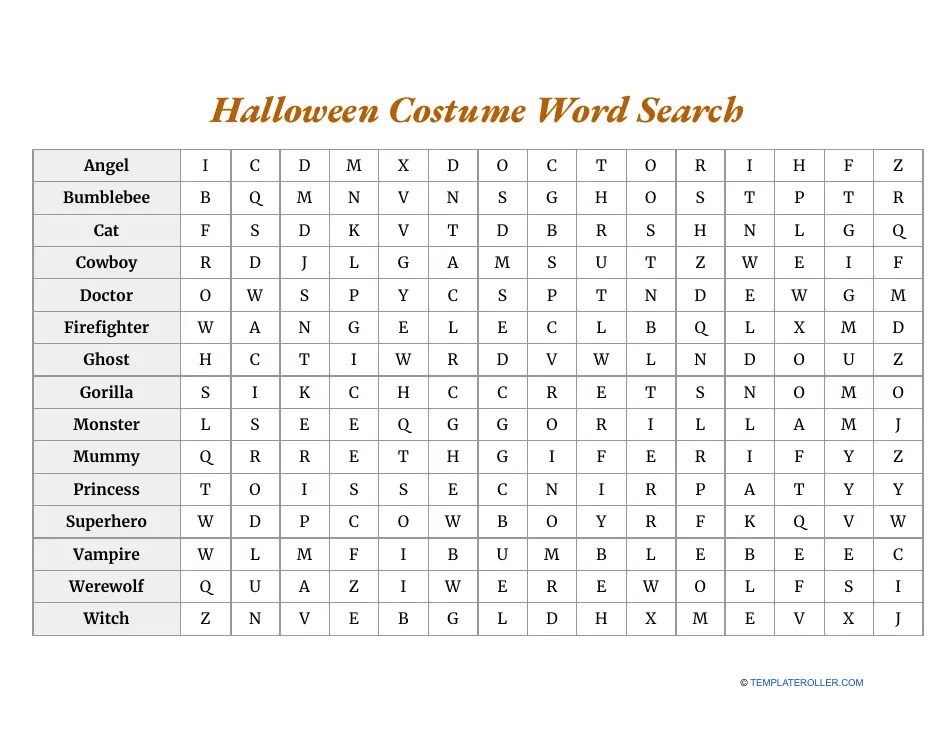 Halloween Costume Word Search

| Angel | I | C | D | M | X | D | O | C | T | O | R | I | H | F | Z |
|---|---|---|---|---|---|---|---|---|---|---|---|---|---|---|---|
| Bumblebee | B | Q | M | N | V | N | S | G | H | O | S | T | P | T | R |
| Cat | F | S | D | K | V | T | D | B | R | S | H | N | L | G | Q |
| Cowboy | R | D | J | L | G | A | M | S | U | T | Z | W | E | I | F |
| Doctor | O | W | S | P | Y | C | S | P | T | N | D | E | W | G | M |
| Firefighter | W | A | N | G | E | L | E | C | L | B | Q | L | X | M | D |
| Ghost | H | C | T | I | W | R | D | V | W | L | N | D | O | U | Z |
| Gorilla | S | I | K | C | H | C | C | R | E | T | S | N | O | M | O |
| Monster | L | S | E | E | Q | G | G | O | R | I | L | L | A | M | J |
| Mummy | Q | R | R | E | T | H | G | I | F | E | R | I | F | Y | Z |
| Princess | T | O | I | S | S | E | C | N | I | R | P | A | T | Y | Y |
| Superhero | W | D | P | C | O | W | B | O | Y | R | F | K | Q | V | W |
| Vampire | W | L | M | F | I | B | U | M | B | L | E | B | E | E | C |
| Werewolf | Q | U | A | Z | I | W | E | R | E | W | O | L | F | S | I |
| Witch | Z | N | V | E | B | G | L | D | H | X | M | E | V | X | J |

© TEMPLATEROLLER.COM